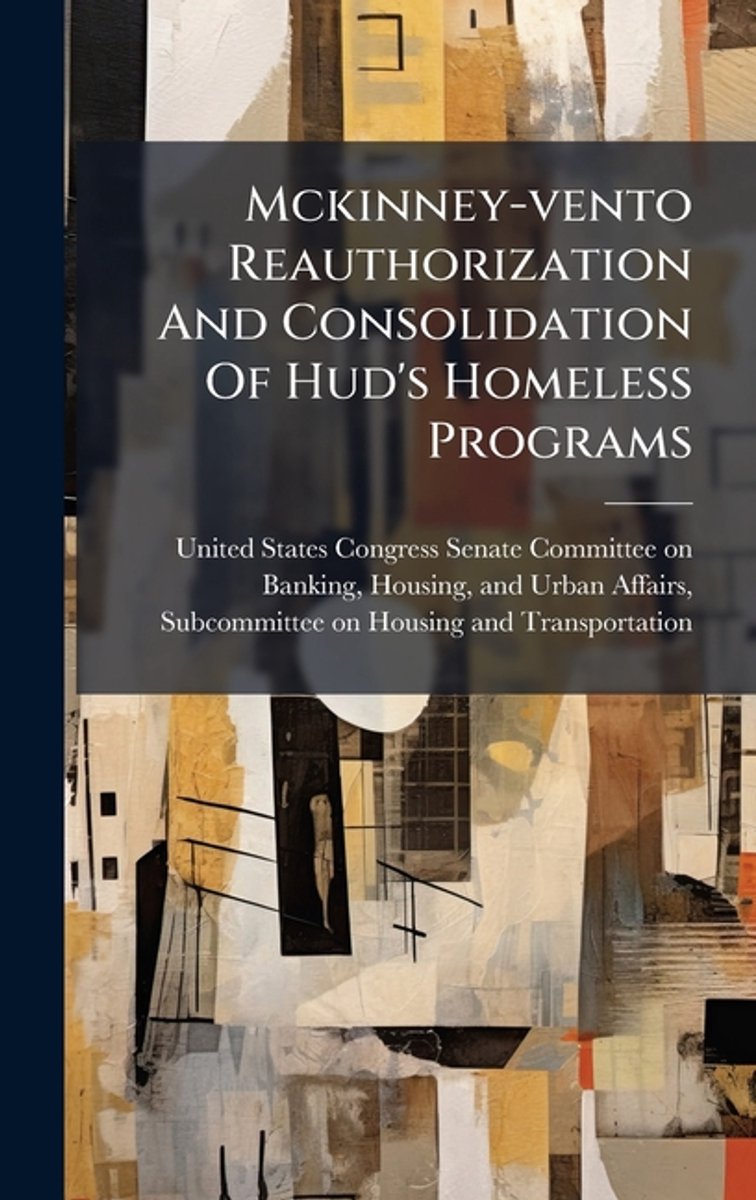 Mckinney-vento Reauthorization And Consolidation Of Hud's Homeless Programs

United States Congress Senate Committee on Banking, Housing, and Urban Affairs, Subcommittee on Housing and Transportation